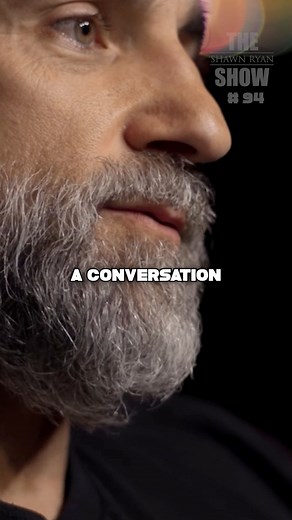 THE
SHAWN RYAN
SHOW
# 94

A CONVERSATION